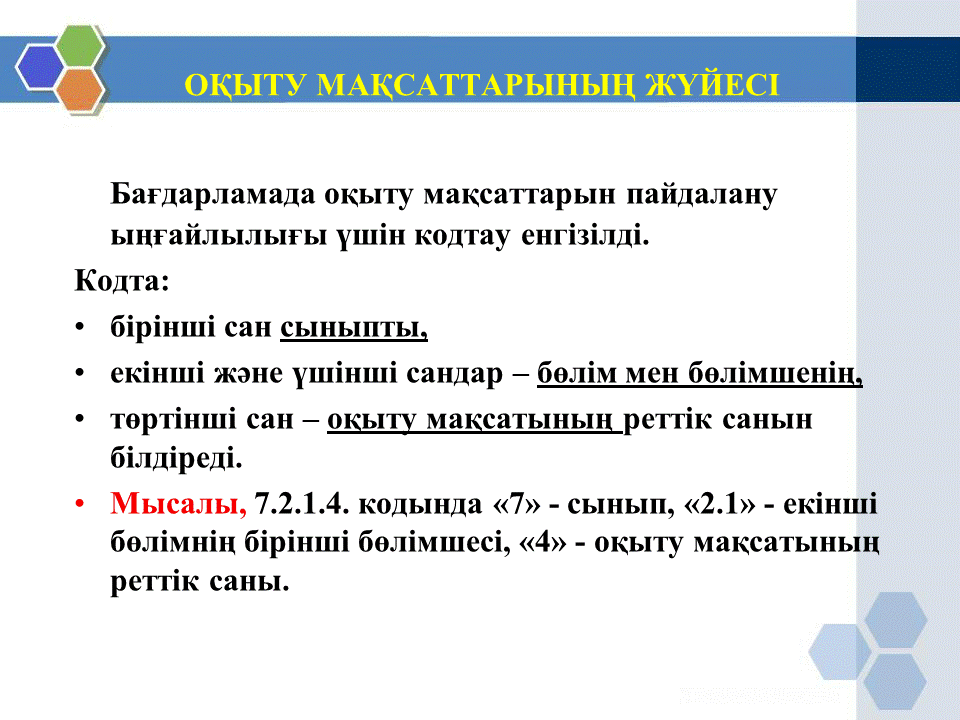 ОҚЫТУ МАҚСАТТАРЫНЫҢ ЖҮЙЕСІ

Бағдарламада оқыту мақсаттарын пайдалану ыңғайлылығы үшін кодтау енгізілді.

Кодта:

• бірінші сан сыныпты,
• екінші және үшінші сандар – бөлім мен бөлімшенің,
• төртінші сан – оқыту мақсатының реттік санын білдіреді.
• Мысалы, 7.2.1.4. кодында «7» - сынып, «2.1» - екінші бөлімнің бірінші бөлімшесі, «4» - оқыту мақсатының реттік саны.